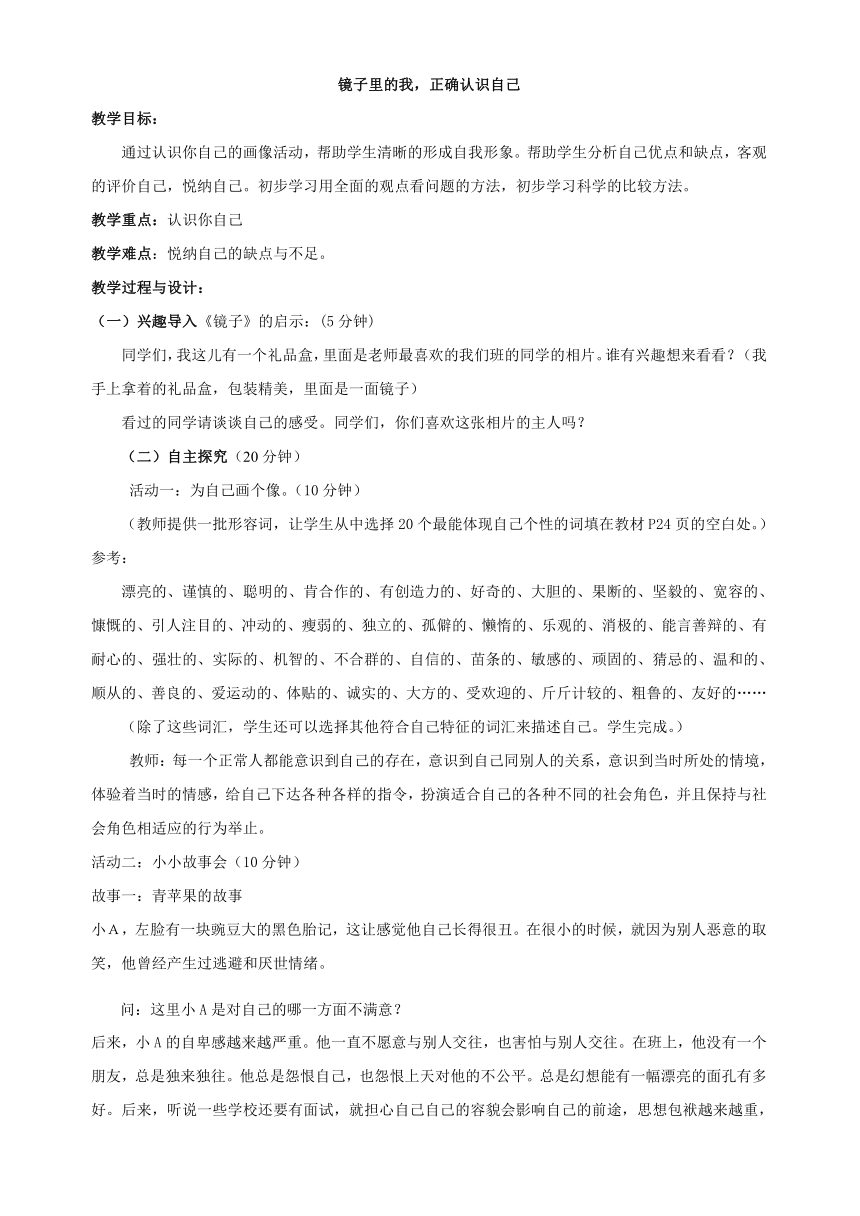 镜子里的我，正确认识自己

教学目标：

通过认识你自己的画像活动，帮助学生清晰的形成自我形象。帮助学生分析自己优点和缺点，客观的评价自己，悦纳自己。初步学习用全面的观点看问题的方法，初步学习科学的比较方法。

教学重点：认识你自己

教学难点：悦纳自己的缺点与不足。

教学过程与设计：

（一）兴趣导入《镜子》的启示：(5 分钟)

同学们，我这儿有一个礼品盒，里面是老师最喜欢的我们班的同学的相片。谁有兴趣想来看看？（我手上拿着的礼品盒，包装精美，里面是一面镜子）

看过的同学请谈谈自己的感受。同学们，你们喜欢这张相片的主人吗？

（二）自主探究（20 分钟）

活动一：为自己画个像。(10 分钟)

（教师提供一批形容词，让学生从中选择 20 个最能体现自己个性的词填在教材 P24 页的空白处。）

参考：

漂亮的、谨慎的、聪明的、肯合作的、有创造力的、好奇的、大胆的、果断的、坚毅的、宽容的、慷慨的、引人注目的、冲动的、瘦弱的、独立的、孤僻的、懒惰的、乐观的、消极的、能言善辩的、有耐心的、强壮的、实际的、机智的、不合群的、自信的、苗条的、敏感的、顽固的、猜忌的、温和的、顺从的、善良的、爱运动的、体贴的、诚实的、大方的、受欢迎的、斤斤计较的、粗鲁的、友好的……

（除了这些词汇，学生还可以选择其他符合自己特征的词汇来描述自己。学生完成。）

教师：每一个正常人都能意识到自己的存在，意识到自己同别人的关系，意识到当时所处的情境，体验着当时的情感，给自己下达各种各样的指令，扮演适合自己的各种不同的社会角色，并且保持与社会角色相适应的行为举止。

活动二：小小故事会（10 分钟）

故事一：青苹果的故事

小 A，左脸有一块豌豆大的黑色胎记，这让感觉他自己长得很丑。在很小的时候，就因为别人恶意的取笑，他曾经产生过逃避和厌世情绪。

问：这里小 A 是对自己的哪一方面不满意？

后来，小 A 的自卑感越来越严重。他一直不愿意与别人交往，也害怕与别人交往。在班上，他没有一个朋友，总是独来独往。他总是怨恨自己，也怨恨上天对他的不公平。总是幻想能有一幅漂亮的面孔有多好。后来，听说一些学校还要有面试，就担心自己自己的容貌会影响自己的前途，思想包袱越来越重，